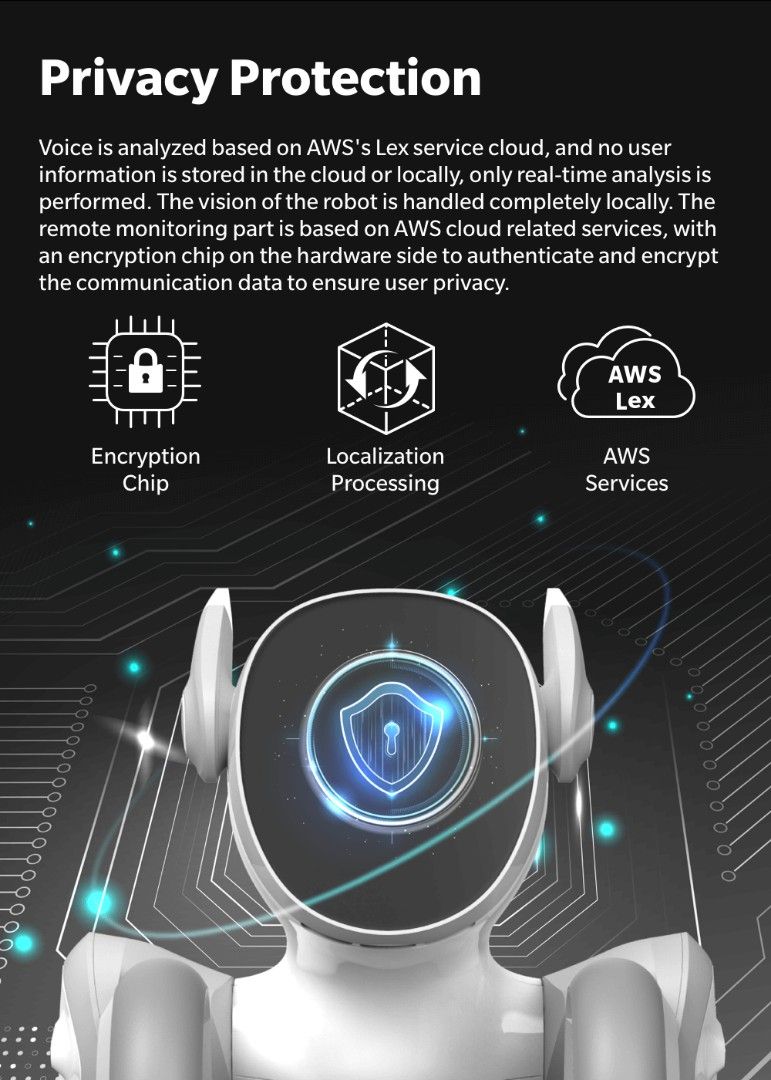 Privacy Protection

Voice is analyzed based on AWS's Lex service cloud, and no user information is stored in the cloud or locally, only real-time analysis is performed. The vision of the robot is handled completely locally. The remote monitoring part is based on AWS cloud related services, with an encryption chip on the hardware side to authenticate and encrypt the communication data to ensure user privacy.

Encryption
Chip

Localization
Processing

AWS
Lex

AWS
Services